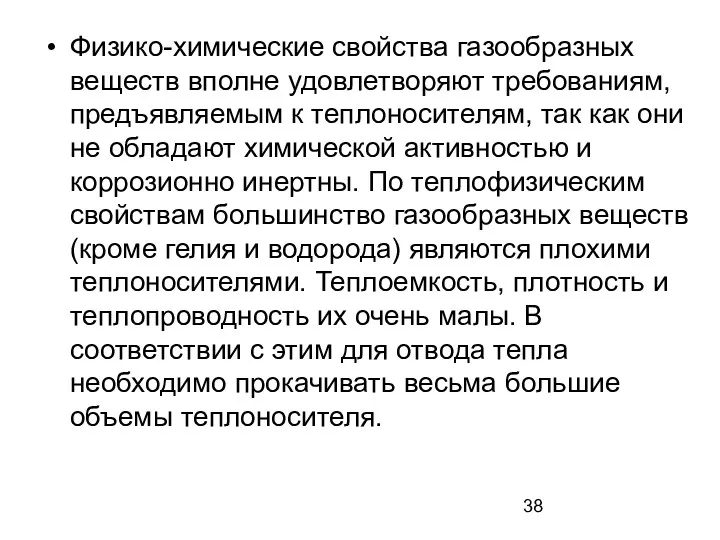 • Физико-химические свойства газообразных веществ вполне удовлетворяют требованиям, предъявляемым к теплоносителям, так как они не обладают химической активностью и коррозионно инертны. По теплофизическим свойствам большинство газообразных веществ (кроме гелия и водорода) являются плохими теплоносителями. Теплоемкость, плотность и теплопроводность их очень малы. В соответствии с этим для отвода тепла необходимо прокачивать весьма большие объемы теплоносителя.

38